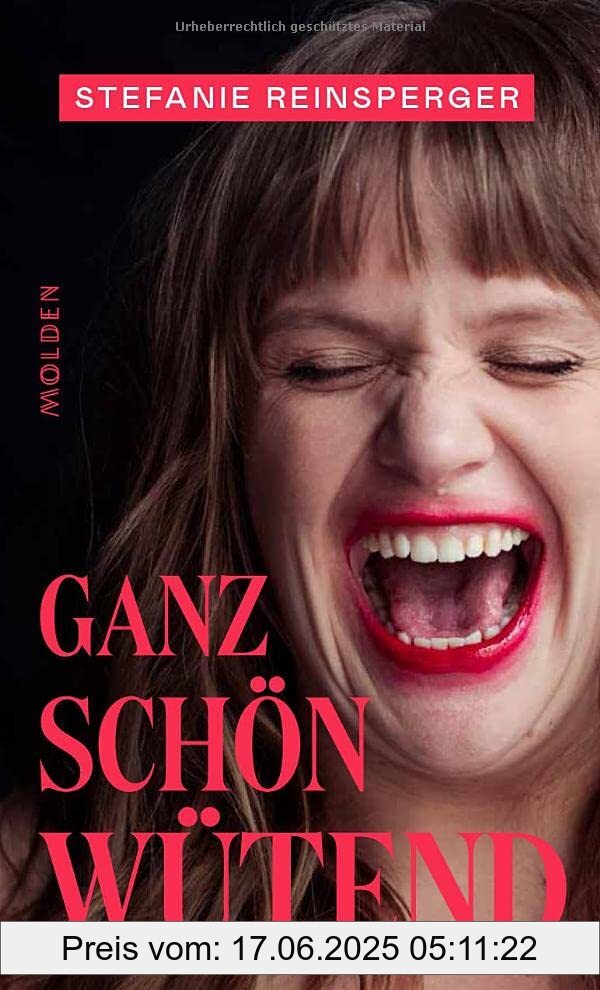 Urheberrechtlich geschütztes Material

STEFANIE REINSPERGER

MOLDEN

GANZ SCHÖN WÜTEND

Preis vom: 17.06.2025 05:11:22